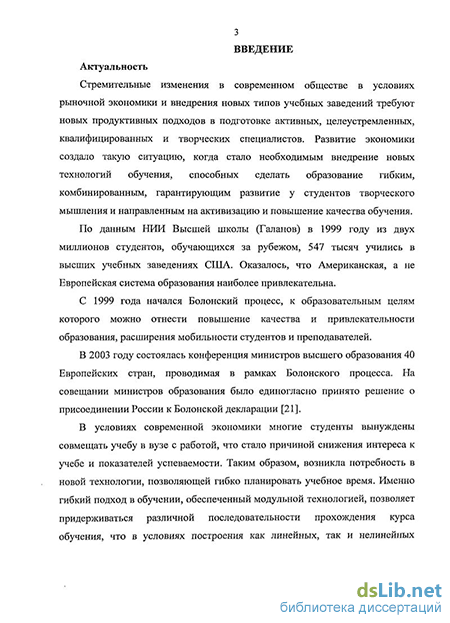 3

ВВЕДЕНИЕ

Актуальность

Стремительные изменения в современном обществе в условиях рыночной экономики и внедрения новых типов учебных заведений требуют новых продуктивных подходов в подготовке активных, целеустремленных, квалифицированных и творческих специалистов. Развитие экономики создало такую ситуацию, когда стало необходимым внедрение новых технологий обучения, способных сделать образование гибким, комбинированным, гарантирующим развитие у студентов творческого мышления и направленным на активизацию и повышение качества обучения.

По данным НИИ Высшей школы (Галанов) в 1999 году из двух миллионов студентов, обучающихся за рубежом, 547 тысяч учились в высших учебных заведениях США. Оказалось, что Американская, а не Европейская система образования наиболее привлекательна.

С 1999 года начался Болонский процесс, к образовательным целям которого можно отнести повышение качества и привлекательности образования, расширения мобильности студентов и преподавателей.

В 2003 году состоялась конференция министров высшего образования 40 Европейских стран, проводимая в рамках Болонского процесса. На совещании министров образования было единогласно принято решение о присоединении России к Болонской декларации [21].

В условиях современной экономики многие студенты вынуждены совмещать учебу в вузе с работой, что стало причиной снижения интереса к учебе и показателей успеваемости. Таким образом, возникла потребность в новой технологии, позволяющей гибко планировать учебное время. Именно гибкий подход в обучении, обеспеченный модульной технологией, позволяет придерживаться различной последовательности прохождения курса обучения, что в условиях построения как линейных, так и нелинейных

dsLib.net
библиотека диссертаций